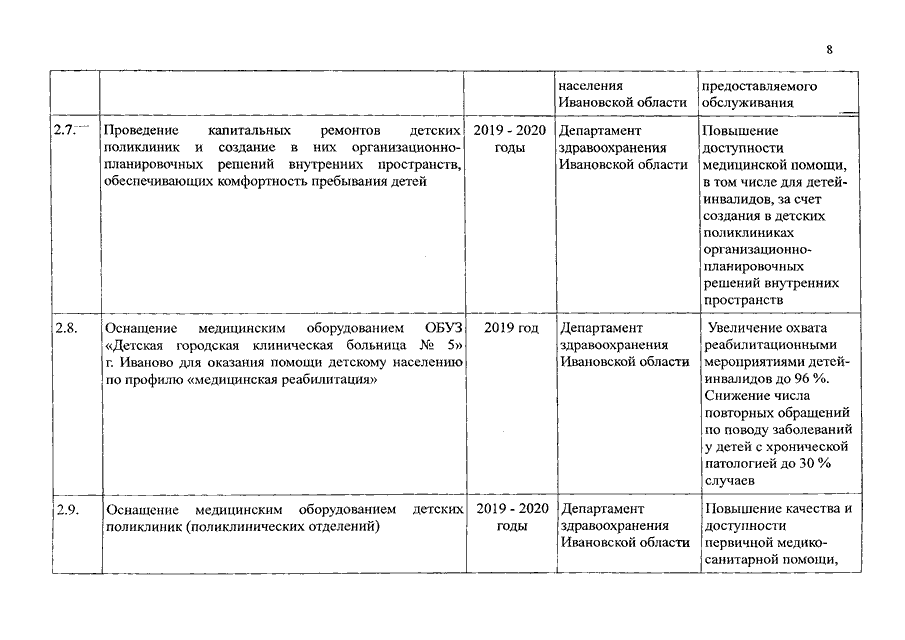 8

|  |  |  | населения Ивановской области | предоставляемого обслуживания |
|---|---|---|---|---|
| 2.7. | Проведение капитальных ремонтов детских поликлиник и создание в них организационно-планировочных решений внутренних пространств, обеспечивающих комфортность пребывания детей | 2019 - 2020 годы | Департамент здравоохранения Ивановской области | Повышение доступности медицинской помощи, в том числе для детей-инвалидов, за счет создания в детских поликлиниках организационно-планировочных решений внутренних пространств |
| 2.8. | Оснащение медицинским оборудованием ОБУЗ «Детская городская клиническая больница № 5» г. Иваново для оказания помощи детскому населению по профилю «медицинская реабилитация» | 2019 год | Департамент здравоохранения Ивановской области | Увеличение охвата реабилитационными мероприятиями детей-инвалидов до 96 %. Снижение числа повторных обращений по поводу заболеваний у детей с хронической патологией до 30 % случаев |
| 2.9. | Оснащение медицинским оборудованием детских поликлиник (поликлинических отделений) | 2019 - 2020 годы | Департамент здравоохранения Ивановской области | Повышение качества и доступности первичной медико-санитарной помощи, |